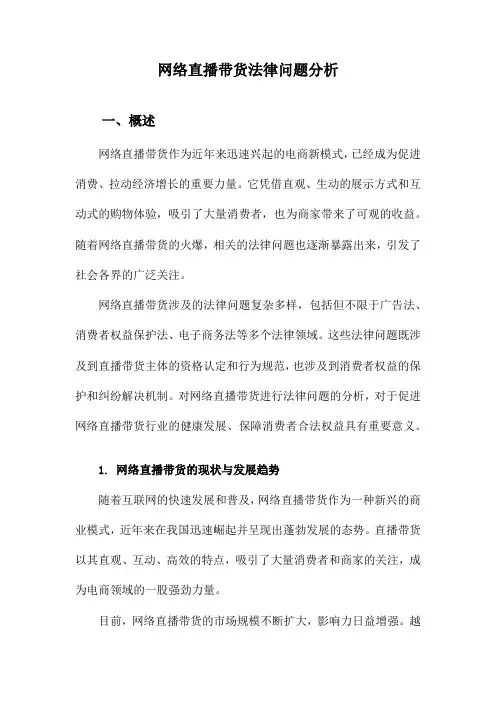 网络直播带货法律问题分析

一、概述

网络直播带货作为近年来迅速兴起的电商新模式，已经成为促进消费、拉动经济增长的重要力量。它凭借直观、生动的展示方式和互动式的购物体验，吸引了大量消费者，也为商家带来了可观的收益。随着网络直播带货的火爆，相关的法律问题也逐渐暴露出来，引发了社会各界的广泛关注。

网络直播带货涉及的法律问题复杂多样，包括但不限于广告法、消费者权益保护法、电子商务法等多个法律领域。这些法律问题既涉及到直播带货主体的资格认定和行为规范，也涉及到消费者权益的保护和纠纷解决机制。对网络直播带货进行法律问题的分析，对于促进网络直播带货行业的健康发展、保障消费者合法权益具有重要意义。

1. 网络直播带货的现状与发展趋势

随着互联网的快速发展和普及，网络直播带货作为一种新兴的商业模式，近年来在我国迅速崛起并呈现出蓬勃发展的态势。直播带货以其直观、互动、高效的特点，吸引了大量消费者和商家的关注，成为电商领域的一股强劲力量。

目前，网络直播带货的市场规模不断扩大，影响力日益增强。越